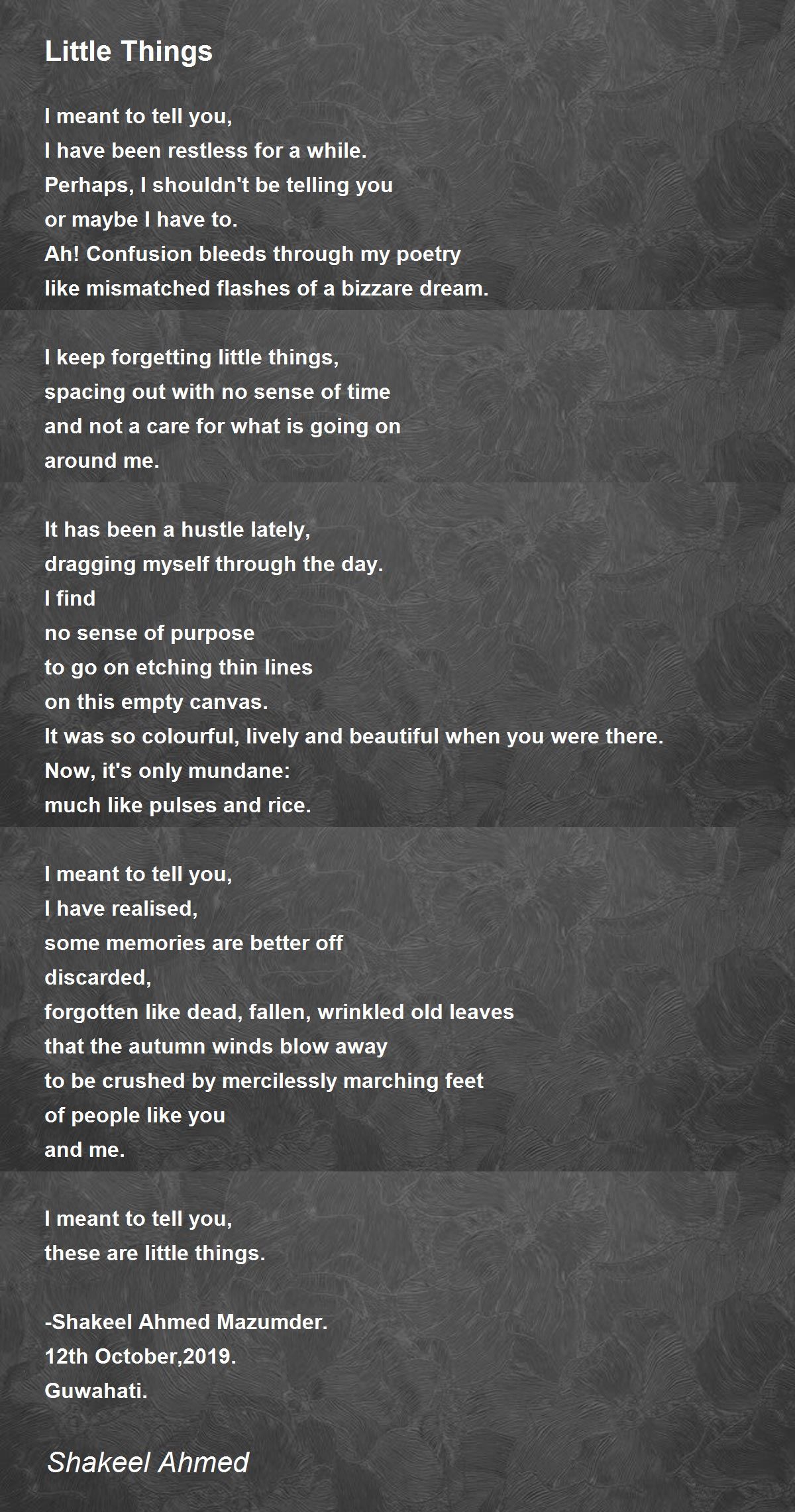 Little Things

I meant to tell you,
I have been restless for a while.
Perhaps, I shouldn't be telling you
or maybe I have to.
Ah! Confusion bleeds through my poetry
like mismatched flashes of a bizzare dream.

I keep forgetting little things,
spacing out with no sense of time
and not a care for what is going on
around me.

It has been a hustle lately,
dragging myself through the day.
I find
no sense of purpose
to go on etching thin lines
on this empty canvas.
It was so colourful, lively and beautiful when you were there.
Now, it's only mundane:
much like pulses and rice.

I meant to tell you,
I have realised,
some memories are better off
discarded,
forgotten like dead, fallen, wrinkled old leaves
that the autumn winds blow away
to be crushed by mercilessly marching feet
of people like you
and me.

I meant to tell you,
these are little things.

-Shakeel Ahmed Mazumder.
12th October,2019.
Guwahati.

Shakeel Ahmed